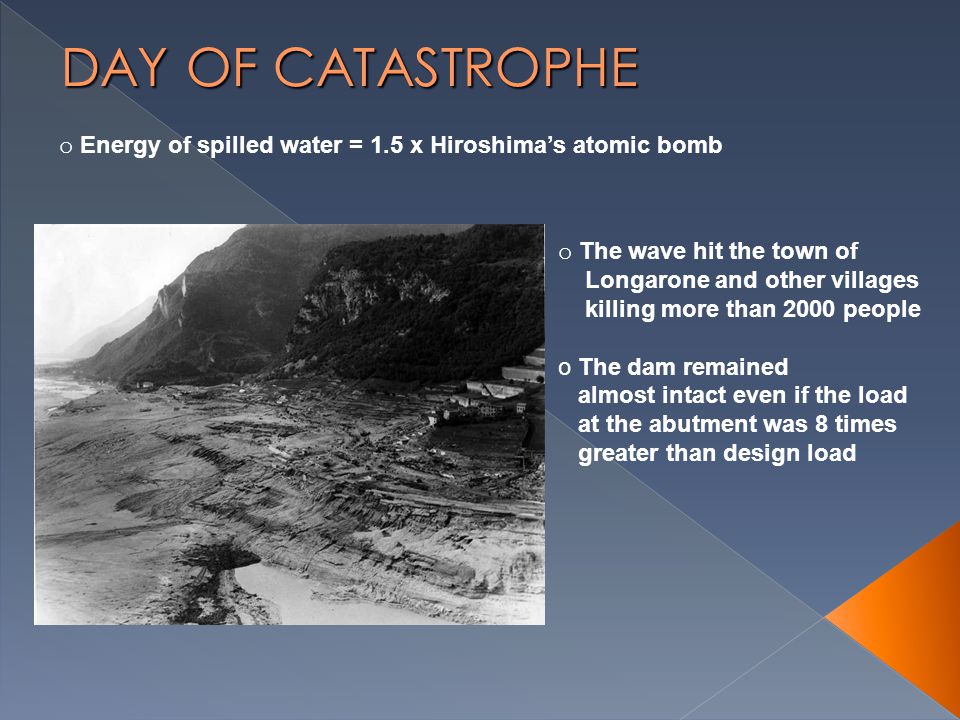 DAY OF CATASTROPHE

o Energy of spilled water = 1.5 x Hiroshima's atomic bomb

o The wave hit the town of Longarone and other villages killing more than 2000 people

o The dam remained almost intact even if the load at the abutment was 8 times greater than design load